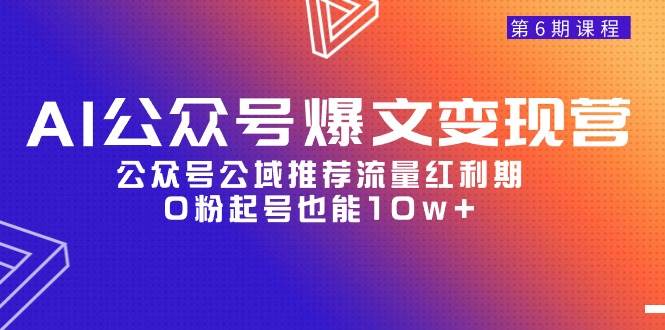 第6期课程

AI公众号爆文变现营

公众号公域推荐流量红利期

0粉起号也能10w+